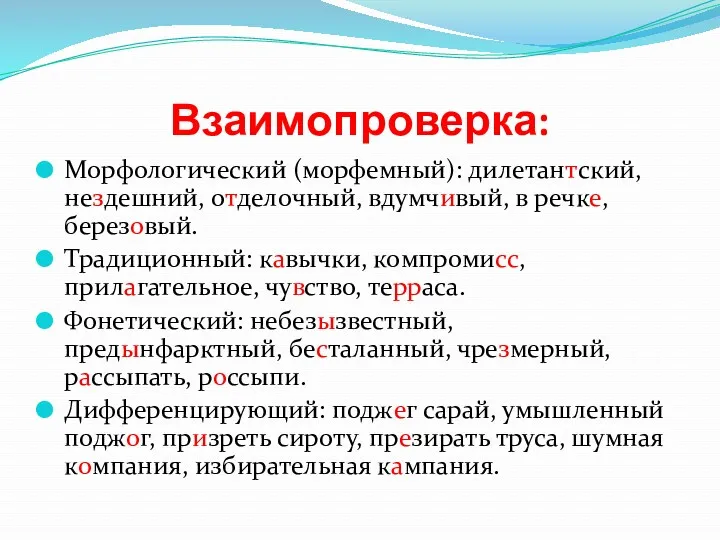 Взаимопроверка:

Морфологический (морфемный): дилетантский, нездешний, отделочный, вдумчивый, в речке, березовый.

Традиционный: кавычки, компромисс, прилагательное, чувство, терраса.

Фонетический: небезызвестный, предынфарктный, бесталанный, чрезмерный, рассыпать, россыпи.

Дифференцирующий: поджег сарай, умышленный поджог, призреть сироту, презирать труса, шумная компания, избирательная кампания.